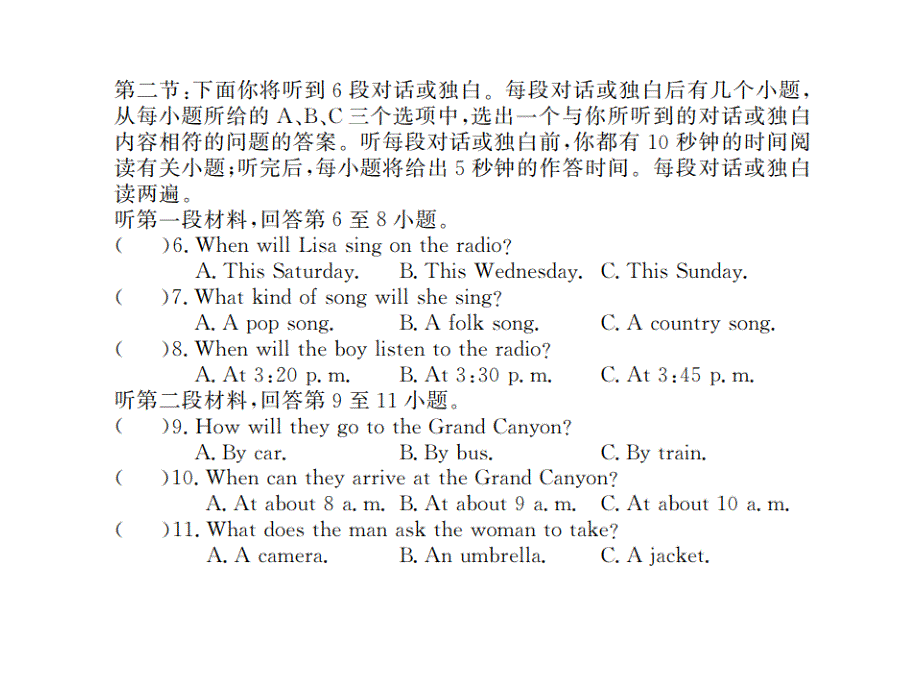 第二节：下面你将听到 6 段对话或独白。每段对话或独白后有几个小题，从每小题所给的 A、B、C 三个选项中，选出一个与你所听到的对话或独白内容相符的问题的答案。听每段对话或独白前，你都有 10 秒钟的时间阅读有关小题；听完后，每小题将给出 5 秒钟的作答时间。每段对话或独白读两遍。

听第一段材料，回答第 6 至 8 小题。

(　　)6. When will Lisa sing on the radio?
A. This Saturday.　B. This Wednesday.　C. This Sunday.

(　　)7. What kind of song will she sing?
A. A pop song.　B. A folk song.　C. A country song.

(　　)8. When will the boy listen to the radio?
A. At 3:20 p. m.　B. At 3:30 p. m.　C. At 3:45 p. m.

听第二段材料，回答第 9 至 11 小题。

(　　)9. How will they go to the Grand Canyon?
A. By car.　B. By bus.　C. By train.

(　　)10. When can they arrive at the Grand Canyon?
A. At about 8 a. m.　B. At about 9 a. m.　C. At about 10 a. m.

(　　)11. What does the man ask the woman to take?
A. A camera.　B. An umbrella.　C. A jacket.